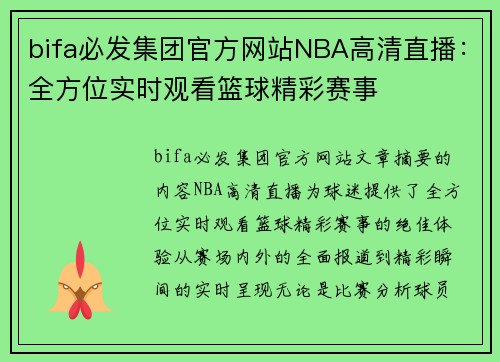 bifa必发集团官方网站NBA高清直播：全方位实时观看篮球精彩赛事

bifa必发集团官方网站文章摘要的内容NBA高清直播为球迷提供了全方位实时观看篮球精彩赛事的绝佳体验从赛场内外的全面报道到精彩瞬间的实时呈现无论是比赛分析球员